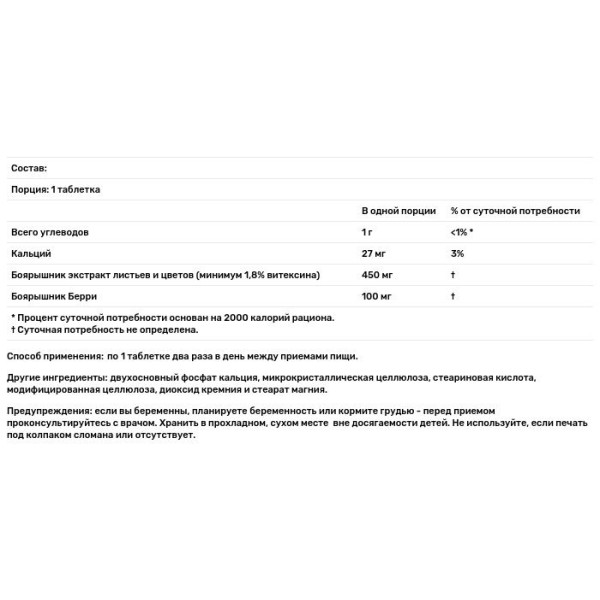 Состав:

Порция: 1 таблетка

| | В одной порции | % от суточной потребности |
|---|---|---|
| Всего углеводов | 1 г | <1% * |
| Кальций | 27 мг | 3% |
| Боярышник экстракт листьев и цветов (минимум 1,8% витексина) | 450 мг | † |
| Боярышник Берри | 100 мг | † |

* Процент суточной потребности основан на 2000 калорий рациона.
† Суточная потребность не определена.

Способ применения: по 1 таблетке два раза в день между приемами пищи.

Другие ингредиенты: двухосновный фосфат кальция, микрокристаллическая целлюлоза, стеариновая кислота, модифицированная целлюлоза, диоксид кремния и стеарат магния.

Предупреждения: если вы беременны, планируете беременность или кормите грудью - перед приемом проконсультируйтесь с врачом. Хранить в прохладном, сухом месте вне досягаемости детей. Не используйте, если печать под колпаком сломана или отсутствует.